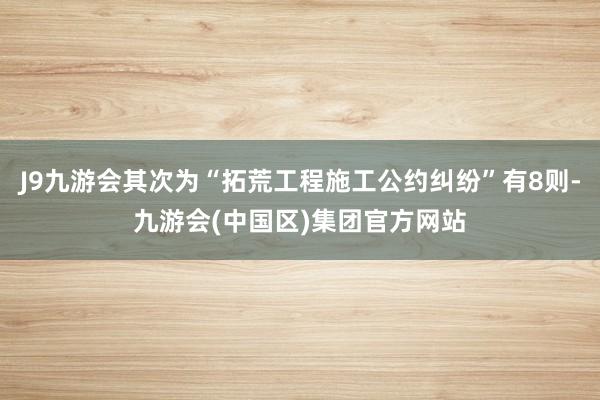 J9九游会其次为“拓荒工程施工公约纠纷”有8则-九游会(中国区)集团官方网站